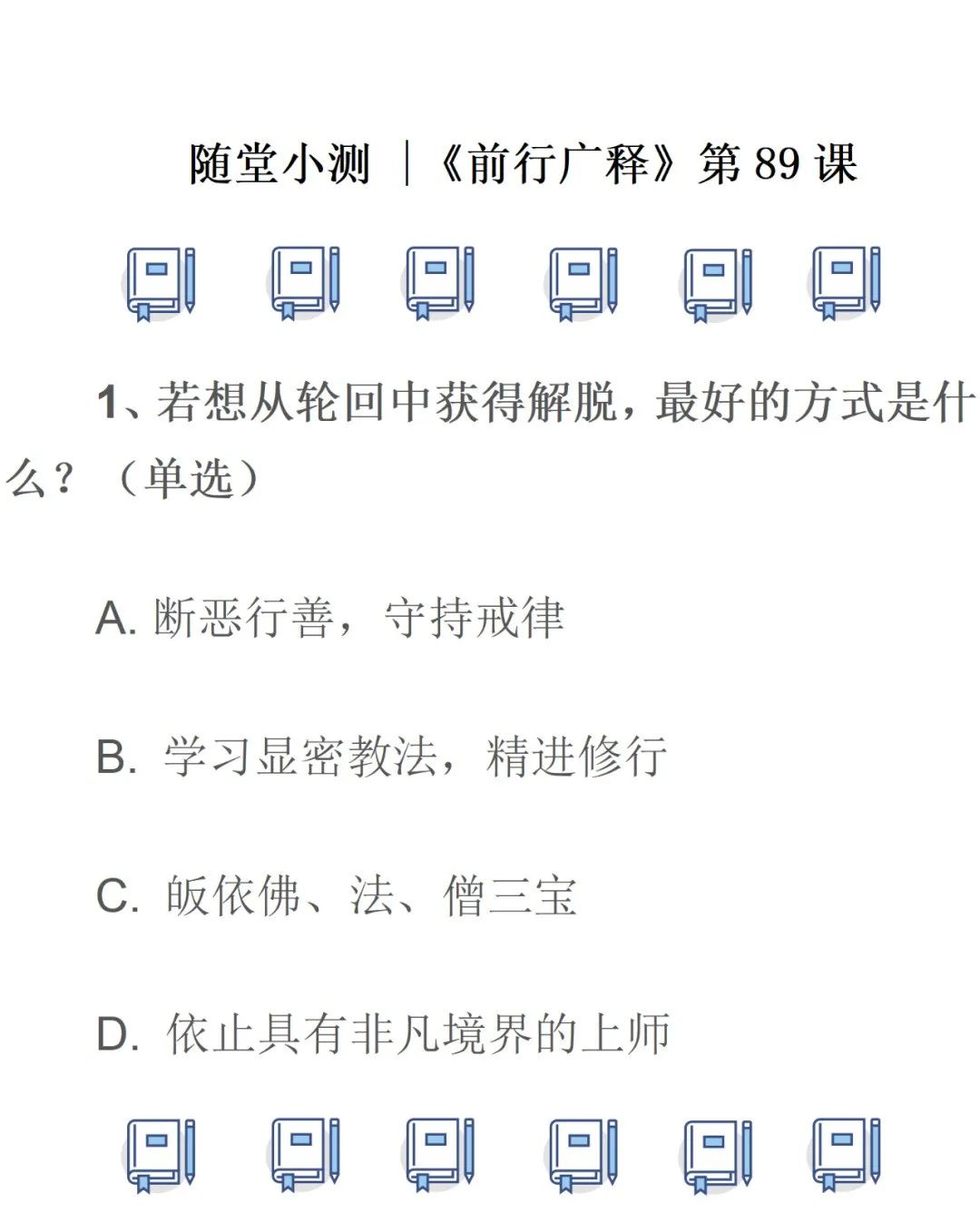 随堂小测 |《前行广释》第 89 课

1、若想从轮回中获得解脱，最好的方式是什么？（单选）

A. 断恶行善，守持戒律

B. 学习显密教法，精进修行

C. 皈依佛、法、僧三宝

D. 依止具有非凡境界的上师